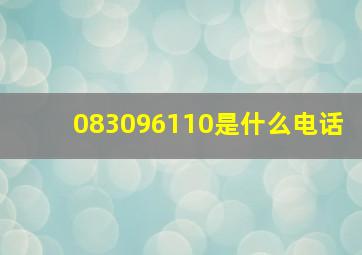 083096110是什么电话